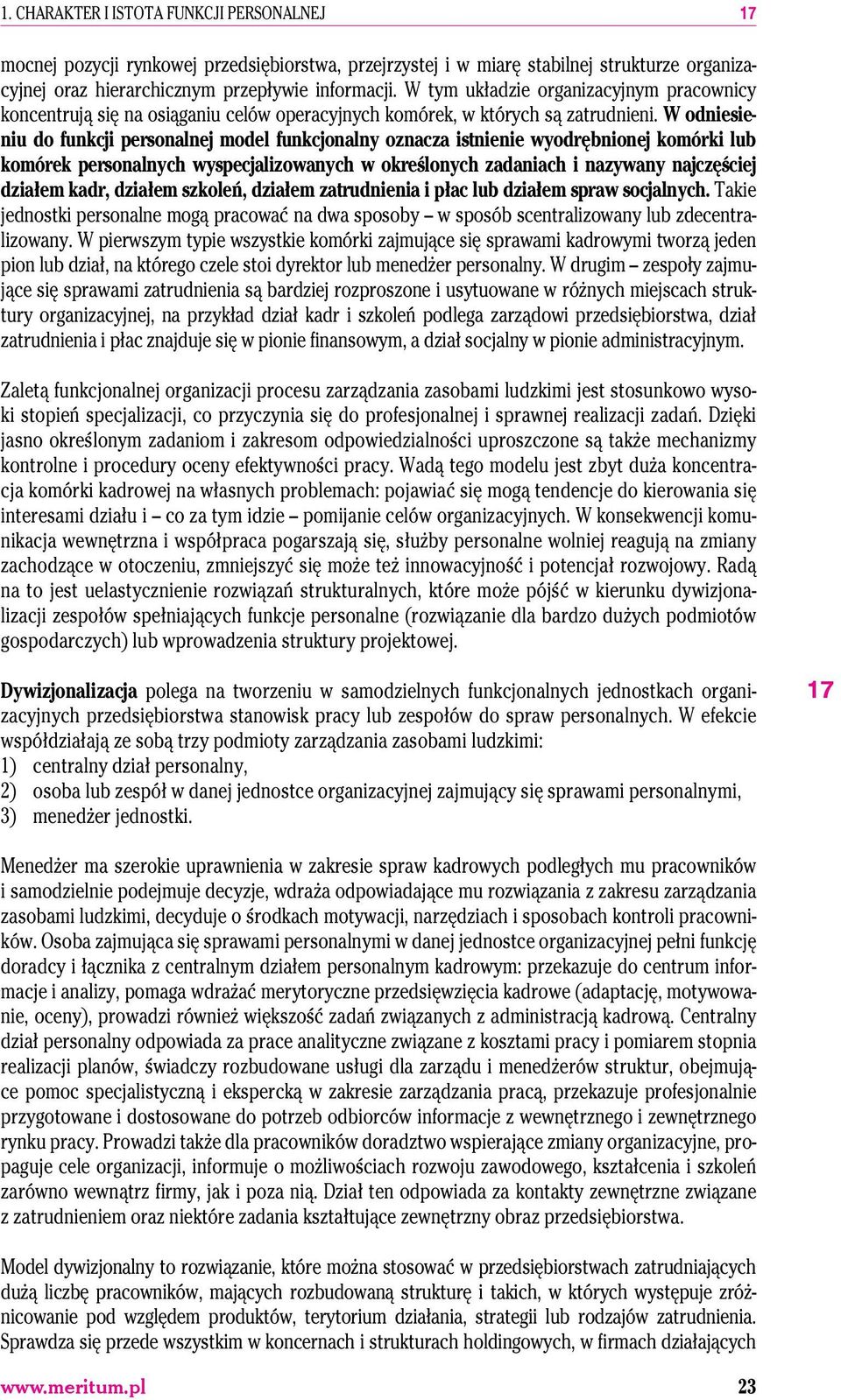 1. CHARAKTER I ISTOTA FUNKCJI PERSONALNEJ 17

mocnej pozycji rynkowej przedsiębiorstwa, przejrzystej i w miarę stabilnej strukturze organizacyjnej oraz hierarchicznym przepływie informacji. W tym układzie organizacyjnym pracownicy koncentrują się na osiąganiu celów operacyjnych komórek, w których są zatrudnieni. W odniesieniu do funkcji personalnej model funkcjonalny oznacza istnienie wyodrębnionej komórki lub komórek personalnych wyspecjalizowanych w określonych zadaniach i nazywany najczęściej działem kadr, działem szkoleń, działem zatrudnienia i płac lub działem spraw socjalnych. Takie jednostki personalne mogą pracować na dwa sposoby – w sposób scentralizowany lub zdecentralizowany. W pierwszym typie wszystkie komórki zajmujące się sprawami kadrowymi tworzą jeden pion lub dział, na którego czele stoi dyrektor lub menedżer personalny. W drugim – zespoły zajmujące się sprawami zatrudnienia są bardziej rozproszone i usytuowane w różnych miejscach struktury organizacyjnej, na przykład dział kadr i szkoleń podlega zarządowi przedsiębiorstwa, dział zatrudnienia i płac znajduje się w pionie finansowym, a dział socjalny w pionie administracyjnym.

Zaletą funkcjonalnej organizacji procesu zarządzania zasobami ludzkimi jest stosunkowo wysoki stopień specjalizacji, co przyczynia się do profesjonalnej i sprawnej realizacji zadań. Dzięki jasno określonym zadaniom i zakresom odpowiedzialności uproszczone są także mechanizmy kontrolne i procedury oceny efektywności pracy. Wadą tego modelu jest zbyt duża koncentracja komórki kadrowej na własnych problemach: pojawiać się mogą tendencje do kierowania się interesami działu i – co za tym idzie – pomijanie celów organizacyjnych. W konsekwencji komunikacja wewnętrzna i współpraca pogarszają się, służby personalne wolniej reagują na zmiany zachodzące w otoczeniu, zmniejszyć się może też innowacyjność i potencjał rozwojowy. Radą na to jest uelastycznienie rozwiązań strukturalnych, które może pójść w kierunku dywizjonalizacji zespołów spełniających funkcje personalne (rozwiązanie dla bardzo dużych podmiotów gospodarczych) lub wprowadzenia struktury projektowej.

Dywizjonalizacja polega na tworzeniu w samodzielnych funkcjonalnych jednostkach organizacyjnych przedsiębiorstwa stanowisk pracy lub zespołów do spraw personalnych. W efekcie współdziałają ze sobą trzy podmioty zarządzania zasobami ludzkimi:
1) centralny dział personalny,
2) osoba lub zespół w danej jednostce organizacyjnej zajmujący się sprawami personalnymi,
3) menedżer jednostki.

17

Menedżer ma szerokie uprawnienia w zakresie spraw kadrowych podległych mu pracowników i samodzielnie podejmuje decyzje, wdraża odpowiadające mu rozwiązania z zakresu zarządzania zasobami ludzkimi, decyduje o środkach motywacji, narzędziach i sposobach kontroli pracowników. Osoba zajmująca się sprawami personalnymi w danej jednostce organizacyjnej pełni funkcję doradcy i łącznika z centralnym działem personalnym kadrowym: przekazuje do centrum informacje i analizy, pomaga wdrażać merytoryczne przedsięwzięcia kadrowe (adaptację, motywowanie, oceny), prowadzi również większość zadań związanych z administracją kadrową. Centralny dział personalny odpowiada za prace analityczne związane z kosztami pracy i pomiarem stopnia realizacji planów, świadczy rozbudowane usługi dla zarządu i menedżerów struktur, obejmujące pomoc specjalistyczną i ekspercką w zakresie zarządzania pracą, przekazuje profesjonalnie przygotowane i dostosowane do potrzeb odbiorców informacje z wewnętrznego i zewnętrznego rynku pracy. Prowadzi także dla pracowników doradztwo wspierające zmiany organizacyjne, propaguje cele organizacji, informuje o możliwościach rozwoju zawodowego, kształcenia i szkoleń zarówno wewnątrz firmy, jak i poza nią. Dział ten odpowiada za kontakty zewnętrzne związane z zatrudnieniem oraz niektóre zadania kształtujące zewnętrzny obraz przedsiębiorstwa.

Model dywizjonalny to rozwiązanie, które można stosować w przedsiębiorstwach zatrudniających dużą liczbę pracowników, mających rozbudowaną strukturę i takich, w których występuje zróżnicowanie pod względem produktów, terytorium działania, strategii lub rodzajów zatrudnienia. Sprawdza się przede wszystkim w koncernach i strukturach holdingowych, w firmach działających

www.meritum.pl 23